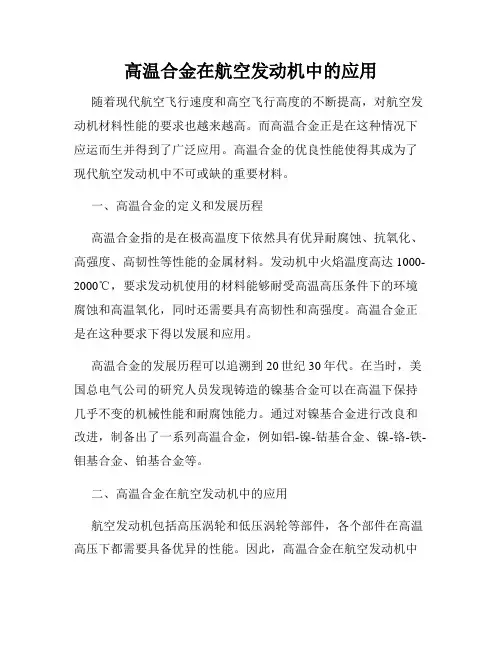 高温合金在航空发动机中的应用

随着现代航空飞行速度和高空飞行高度的不断提高，对航空发动机材料性能的要求也越来越高。而高温合金正是在这种情况下应运而生并得到了广泛应用。高温合金的优良性能使得其成为了现代航空发动机中不可或缺的重要材料。

一、高温合金的定义和发展历程

高温合金指的是在极高温度下依然具有优异耐腐蚀、抗氧化、高强度、高韧性等性能的金属材料。发动机中火焰温度高达1000-2000℃，要求发动机使用的材料能够耐受高温高压条件下的环境腐蚀和高温氧化，同时还需要具有高韧性和高强度。高温合金正是在这种要求下得以发展和应用。

高温合金的发展历程可以追溯到20世纪30年代。在当时，美国总电气公司的研究人员发现铸造的镍基合金可以在高温下保持几乎不变的机械性能和耐腐蚀能力。通过对镍基合金进行改良和改进，制备出了一系列高温合金，例如铝-镍-钴基合金、镍-铬-铁-钼基合金、铂基合金等。

二、高温合金在航空发动机中的应用

航空发动机包括高压涡轮和低压涡轮等部件，各个部件在高温高压下都需要具备优异的性能。因此，高温合金在航空发动机中